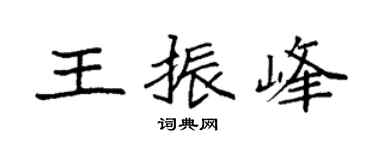 王振峰

词典网